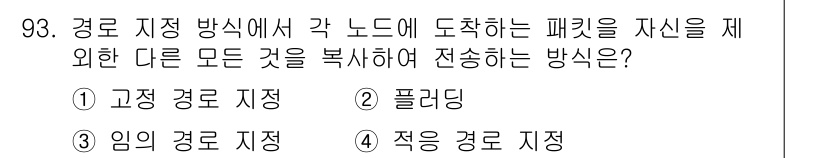 93. 경로 지정 방식에서 각 노드에 도착하는 패킷을 자신을 제외한 다른 모든 것을 복사하여 전송하는 방식은?

① 고정 경로 지정 ② 플러딩

③ 임의 경로 지정 ④ 적응 경로 지정